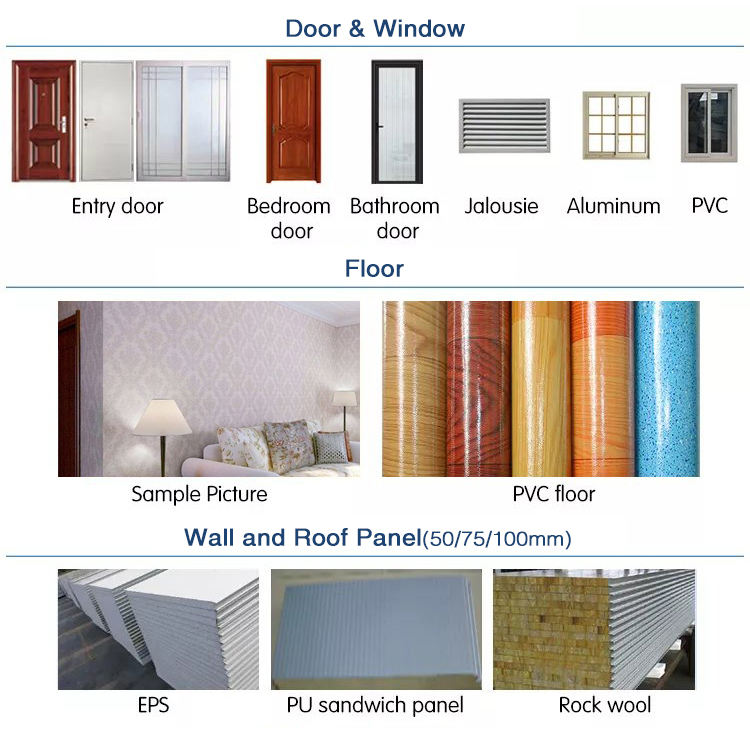 Door & Window

Entry door

Bedroom door

Bathroom door

Jalousie

Aluminum

PVC

Floor

Sample Picture

PVC floor

Wall and Roof Panel(50/75/100mm)

EPS

PU sandwich panel

Rock wool